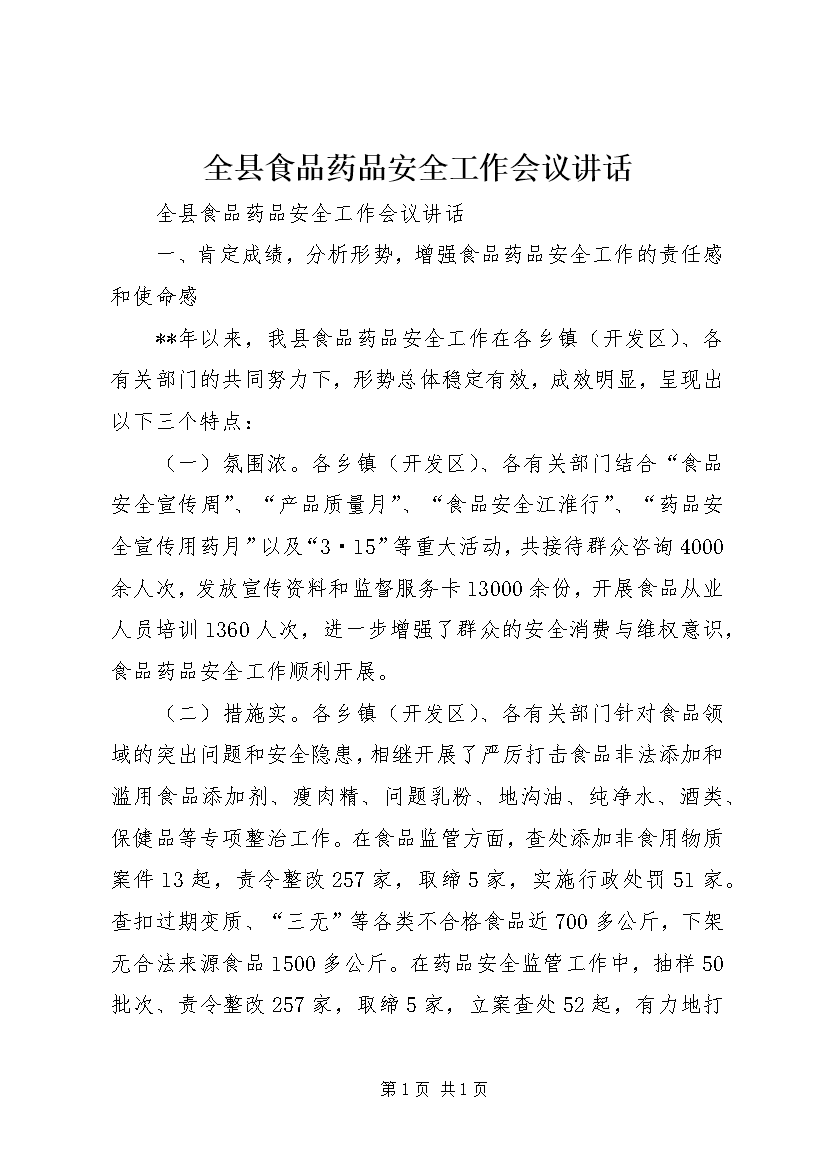 全县食品药品安全工作会议讲话

全县食品药品安全工作会议讲话

一、肯定成绩，分析形势，增强食品药品安全工作的责任感和使命感

**年以来，我县食品药品安全工作在各乡镇（开发区）、各有关部门的共同努力下，形势总体稳定有效，成效明显，呈现出以下三个特点：

（一）氛围浓。各乡镇（开发区）、各有关部门结合“食品安全宣传周”、“产品质量月”、“食品安全江淮行”、“药品安全宣传用药月”以及“3·15”等重大活动，共接待群众咨询4000余人次，发放宣传资料和监督服务卡13000余份，开展食品从业人员培训1360人次，进一步增强了群众的安全消费与维权意识，食品药品安全工作顺利开展。

（二）措施实。各乡镇（开发区）、各有关部门针对食品领域的突出问题和安全隐患，相继开展了严厉打击食品非法添加和滥用食品添加剂、瘦肉精、问题乳粉、地沟油、纯净水、酒类、保健品等专项整治工作。在食品监管方面，查处添加非食用物质案件13起，责令整改257家，取缔5家，实施行政处罚51家。查扣过期变质、“三无”等各类不合格食品近700多公斤，下架无合法来源食品1500多公斤。在药品安全监管工作中，抽样50批次、责令整改257家，取缔5家，立案查处52起，有力地打

第1页 共1页